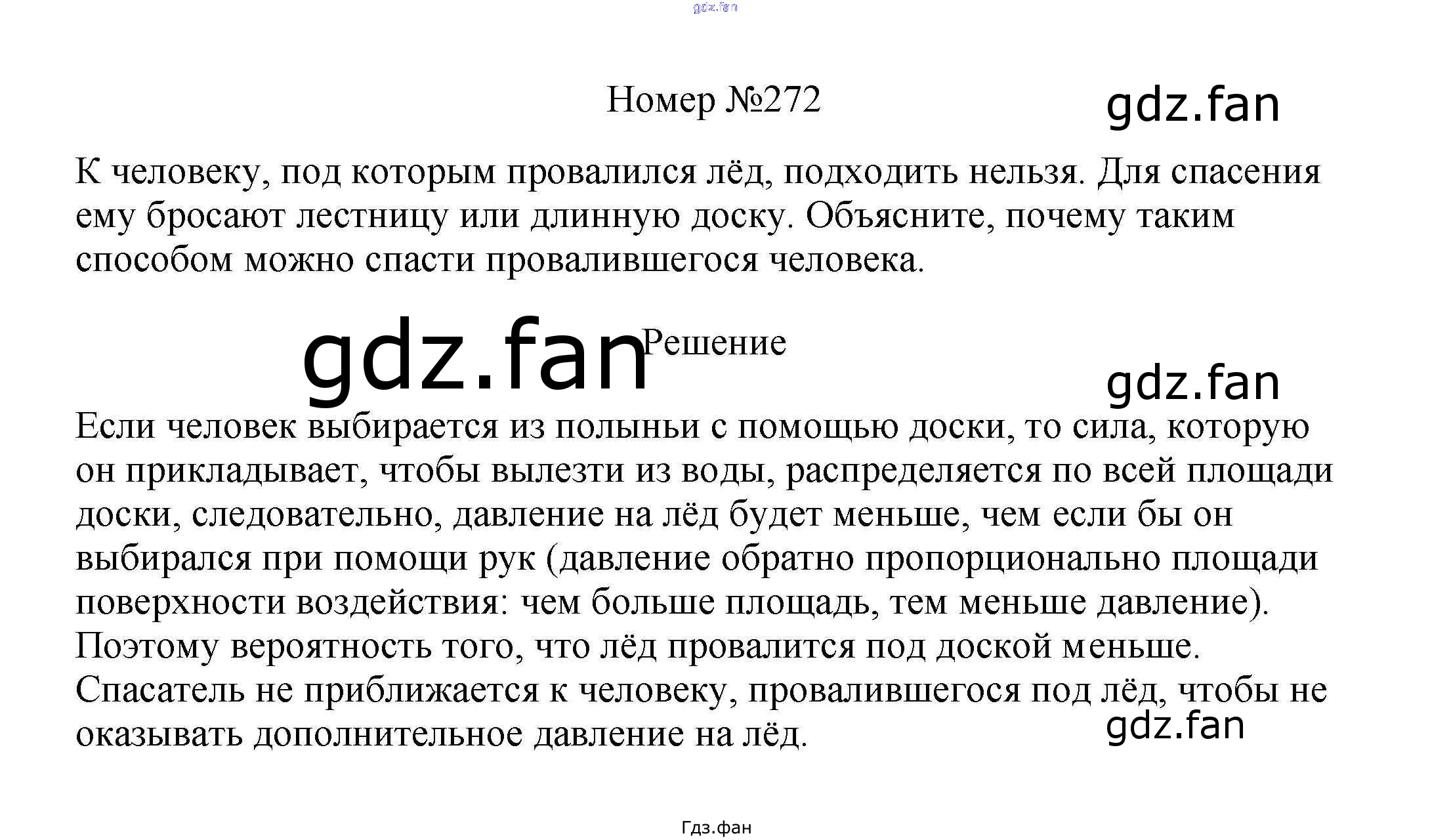 gdz.fan

Номер №272

gdz.fan

К человеку, под которым провалился лёд, подходить нельзя. Для спасения ему бросают лестницу или длинную доску. Объясните, почему таким способом можно спасти провалившегося человека.

gdz.fan

Решение

gdz.fan

Если человек выбирается из полыньи с помощью доски, то сила, которую он прикладывает, чтобы вылезти из воды, распределяется по всей площади доски, следовательно, давление на лёд будет меньше, чем если бы он выбирался при помощи рук (давление обратно пропорционально площади поверхности воздействия: чем больше площадь, тем меньше давление). Поэтому вероятность того, что лёд провалится под доской меньше. Спасатель не приближается к человеку, провалившегося под лёд, чтобы не оказывать дополнительное давление на лёд.

gdz.fan

Гдз.фан